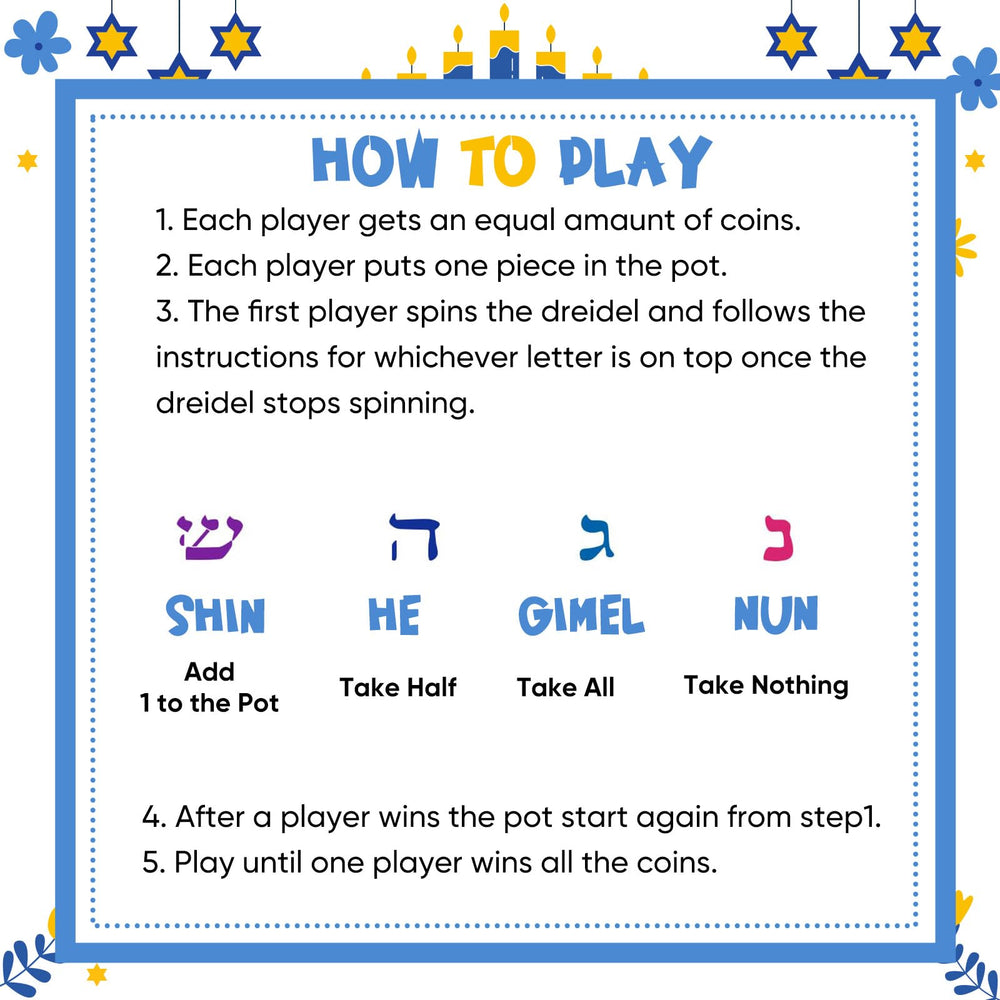 HOW TO PLAY

1. Each player gets an equal amaunt of coins.
2. Each player puts one piece in the pot.
3. The first player spins the dreidel and follows the instructions for whichever letter is on top once the dreidel stops spinning.

ש
SHIN
Add 1 to the Pot

ה
HE
Take Half

ג
GIMEL
Take All

נ
NUN
Take Nothing

4. After a player wins the pot start again from step1.
5. Play until one player wins all the coins.